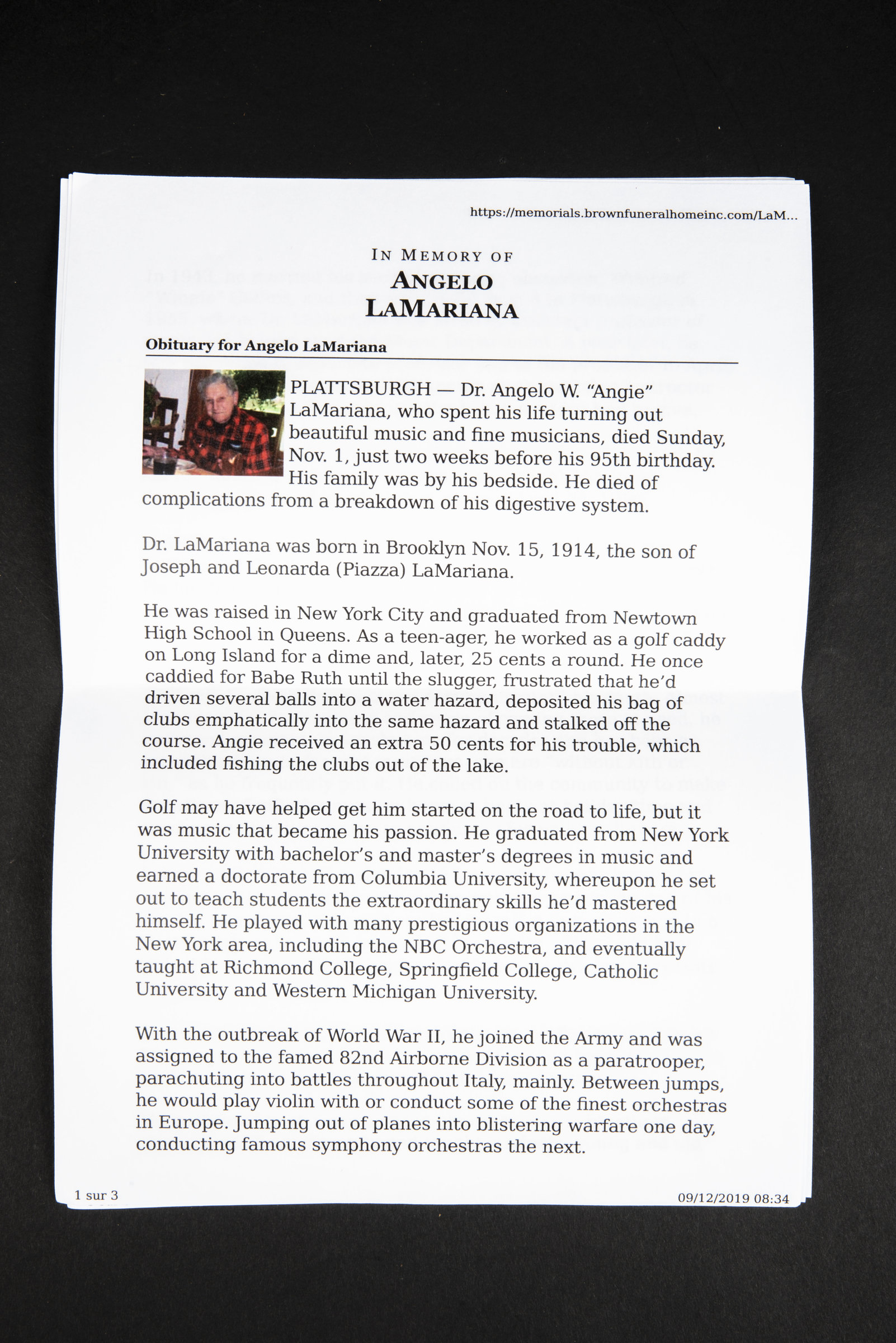 https://memorials.brownfuneralhomeinc.com/LaM...

IN MEMORY OF
ANGELO
LAMARIANA

Obituary for Angelo LaMariana

PLATTSBURGH — Dr. Angelo W. "Angie" LaMariana, who spent his life turning out beautiful music and fine musicians, died Sunday, Nov. 1, just two weeks before his 95th birthday. His family was by his bedside. He died of complications from a breakdown of his digestive system.

Dr. LaMariana was born in Brooklyn Nov. 15, 1914, the son of Joseph and Leonarda (Piazza) LaMariana.

He was raised in New York City and graduated from Newtown High School in Queens. As a teen-ager, he worked as a golf caddy on Long Island for a dime and, later, 25 cents a round. He once caddied for Babe Ruth until the slugger, frustrated that he'd driven several balls into a water hazard, deposited his bag of clubs emphatically into the same hazard and stalked off the course. Angie received an extra 50 cents for his trouble, which included fishing the clubs out of the lake.

Golf may have helped get him started on the road to life, but it was music that became his passion. He graduated from New York University with bachelor's and master's degrees in music and earned a doctorate from Columbia University, whereupon he set out to teach students the extraordinary skills he'd mastered himself. He played with many prestigious organizations in the New York area, including the NBC Orchestra, and eventually taught at Richmond College, Springfield College, Catholic University and Western Michigan University.

With the outbreak of World War II, he joined the Army and was assigned to the famed 82nd Airborne Division as a paratrooper, parachuting into battles throughout Italy, mainly. Between jumps, he would play violin with or conduct some of the finest orchestras in Europe. Jumping out of planes into blistering warfare one day, conducting famous symphony orchestras the next.

1 sur 3

09/12/2019 08:34